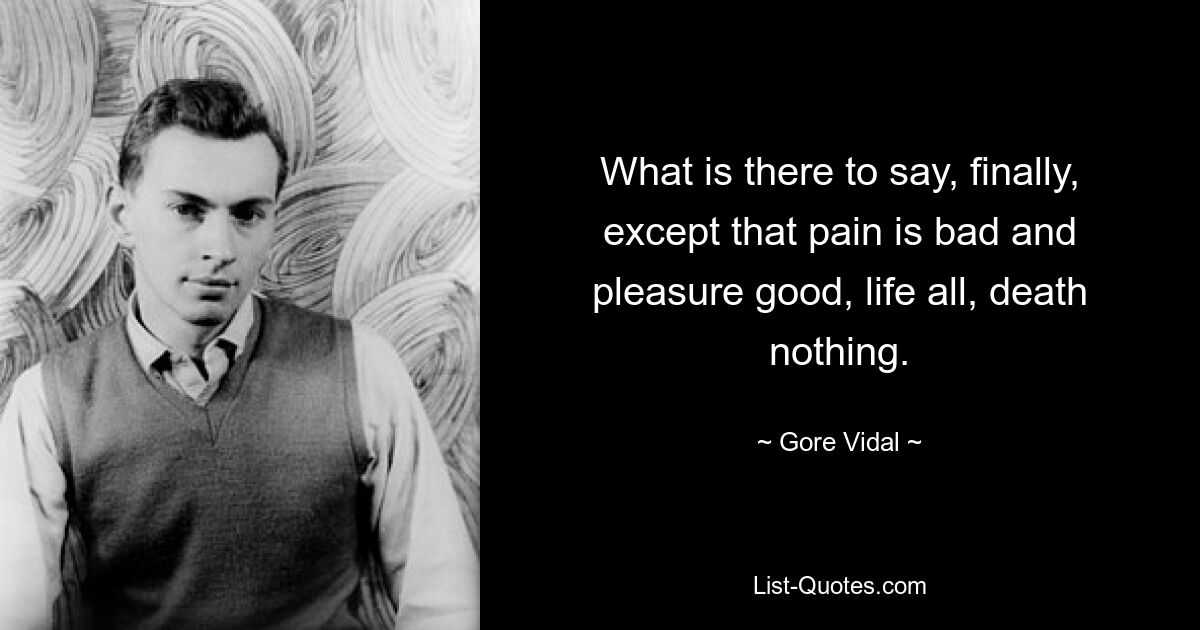 What is there to say, finally, except that pain is bad and pleasure good, life all, death nothing.

~ Gore Vidal ~

List-Quotes.com